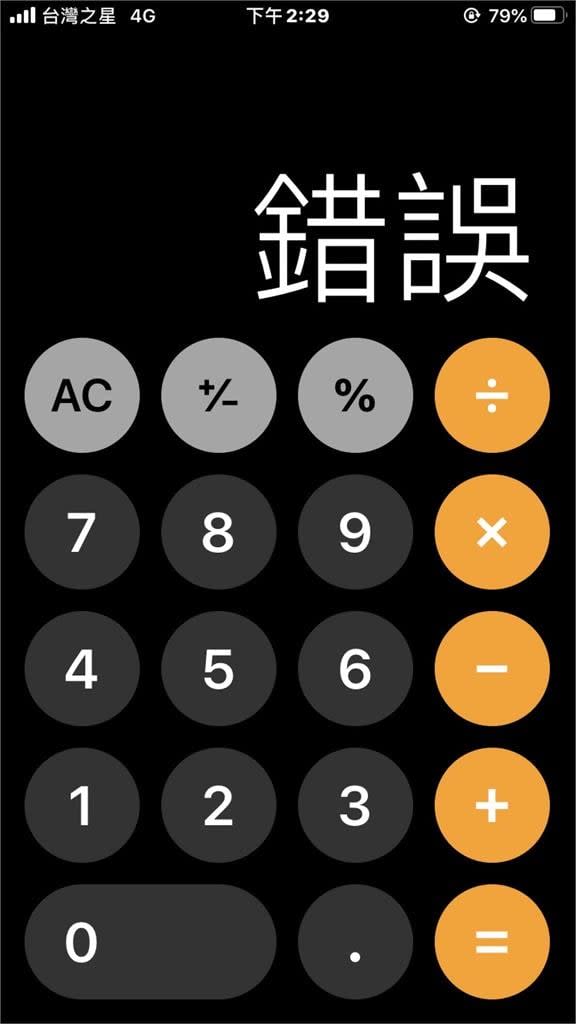 台灣之星 4G 下午2:29 79%

錯誤

AC +/- % ÷
7 8 9 ×
4 5 6 −
1 2 3 +
0 . =